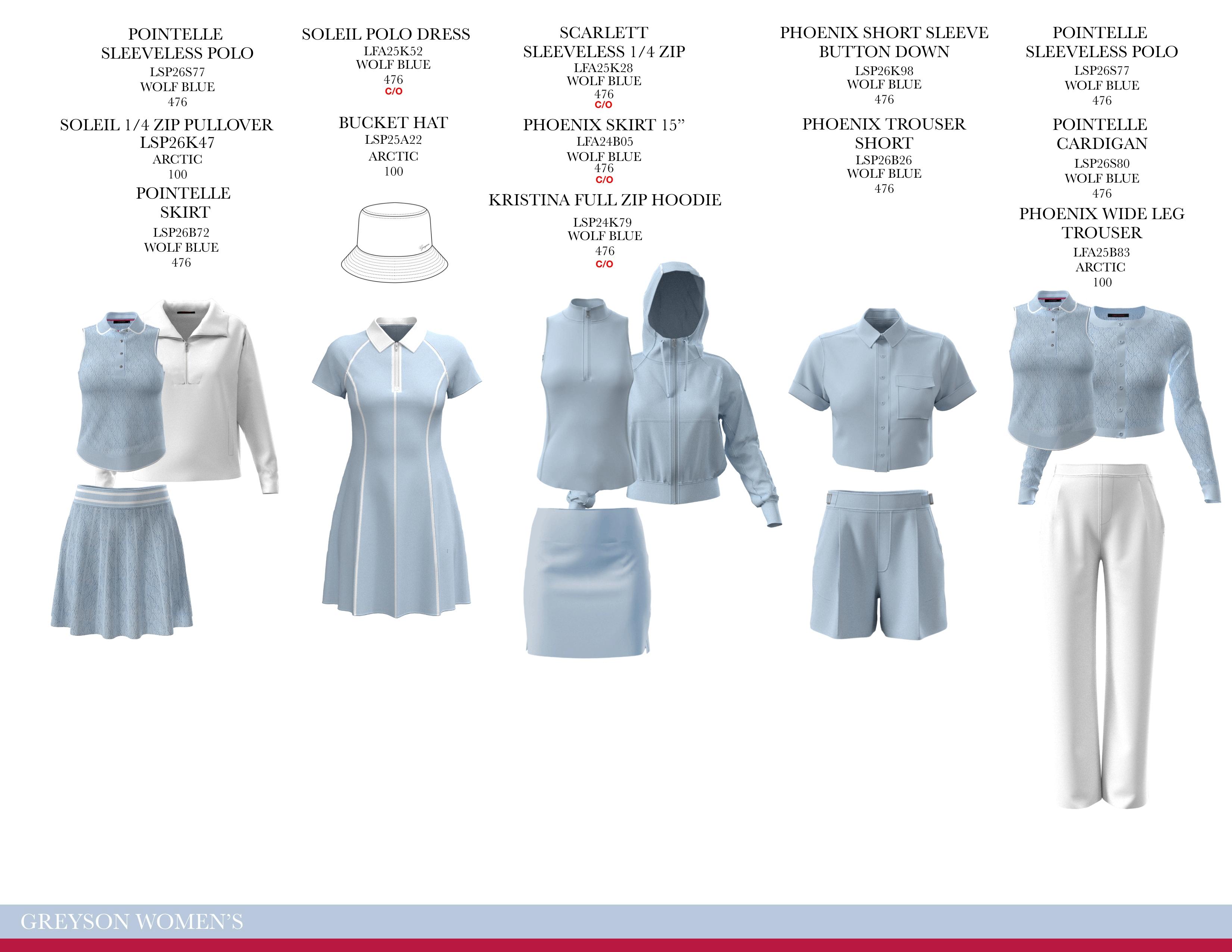 POINTELLE
SLEEVELESS POLO
LSP26S77
WOLF BLUE
476

SOLEIL 1/4 ZIP PULLOVER
LSP26K47
ARCTIC
100

POINTELLE
SKIRT
LSP26B72
WOLF BLUE
476

SOLEIL POLO DRESS
LFA25K52
WOLF BLUE
476
C/O

BUCKET HAT
LSP25A22
ARCTIC
100

SCARLETT
SLEEVELESS 1/4 ZIP
LFA25K28
WOLF BLUE
476
C/O

PHOENIX SKIRT 15"
LFA24B05
WOLF BLUE
476
C/O

KRISTINA FULL ZIP HOODIE
LSP24K79
WOLF BLUE
476
C/O

PHOENIX SHORT SLEEVE
BUTTON DOWN
LSP26K98
WOLF BLUE
476

PHOENIX TROUSER
SHORT
LSP26B26
WOLF BLUE
476

POINTELLE
SLEEVELESS POLO
LSP26S77
WOLF BLUE
476

POINTELLE
CARDIGAN
LSP26S80
WOLF BLUE
476

PHOENIX WIDE LEG
TROUSER
LFA25B83
ARCTIC
100

GREYSON WOMEN'S